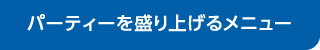 パーティーを盛り上げるメニュー